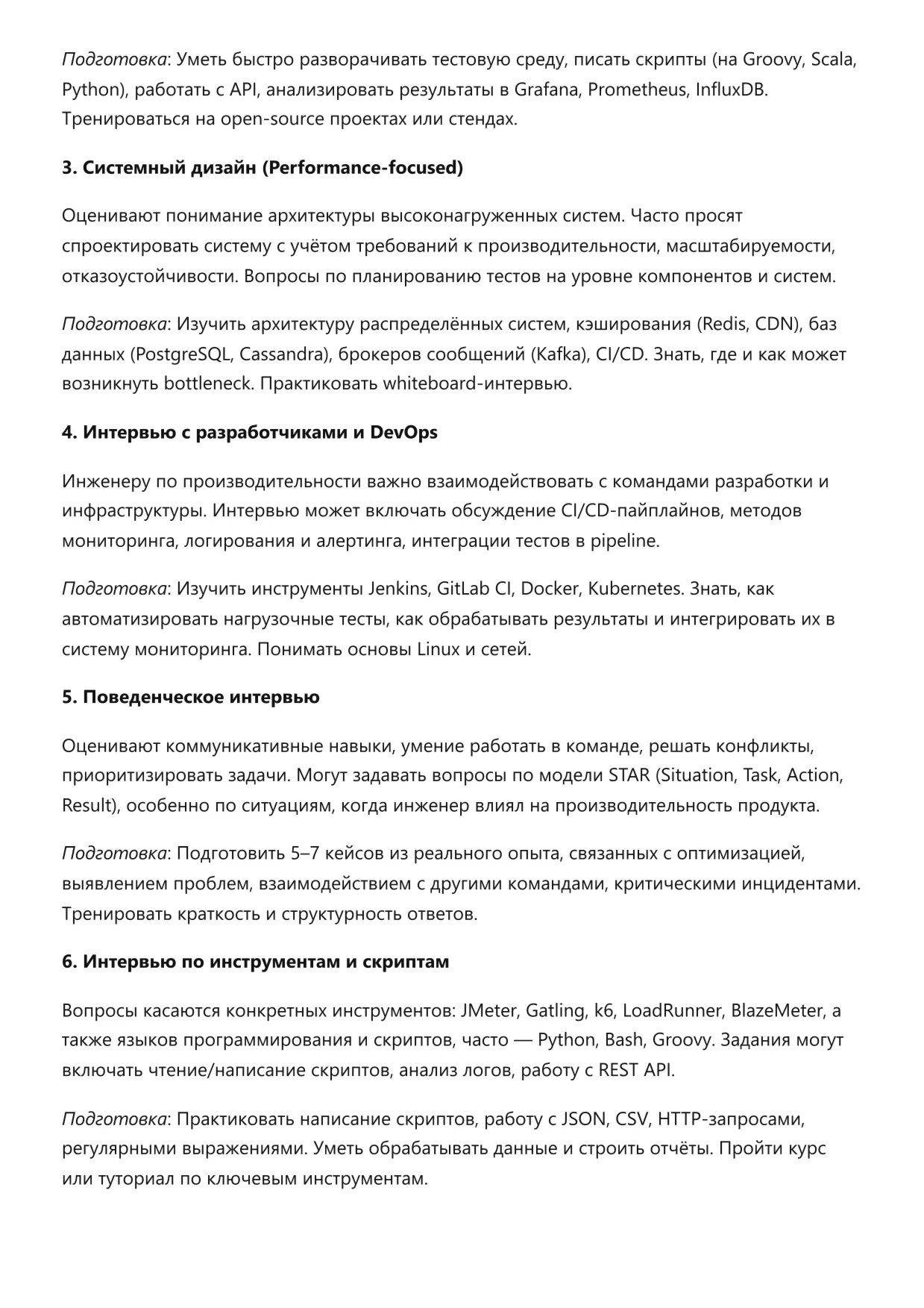 Подготовка: Уметь быстро разворачивать тестовую среду, писать скрипты (на Groovy, Scala, Python), работать с API, анализировать результаты в Grafana, Prometheus, InfluxDB. Тренироваться на open-source проектах или стендах.

3. Системный дизайн (Performance-focused)

Оценивают понимание архитектуры высоконагруженных систем. Часто просят спроектировать систему с учётом требований к производительности, масштабируемости, отказоустойчивости. Вопросы по планированию тестов на уровне компонентов и систем.

Подготовка: Изучить архитектуру распределённых систем, кэширования (Redis, CDN), баз данных (PostgreSQL, Cassandra), брокеров сообщений (Kafka), CI/CD. Знать, где и как может возникнуть bottleneck. Практиковать whiteboard-интервью.

4. Интервью с разработчиками и DevOps

Инженеру по производительности важно взаимодействовать с командами разработки и инфраструктуры. Интервью может включать обсуждение CI/CD-пайплайнов, методов мониторинга, логирования и алертинга, интеграции тестов в pipeline.

Подготовка: Изучить инструменты Jenkins, GitLab CI, Docker, Kubernetes. Знать, как автоматизировать нагрузочные тесты, как обрабатывать результаты и интегрировать их в систему мониторинга. Понимать основы Linux и сетей.

5. Поведенческое интервью

Оценивают коммуникативные навыки, умение работать в команде, решать конфликты, приоритизировать задачи. Могут задавать вопросы по модели STAR (Situation, Task, Action, Result), особенно по ситуациям, когда инженер влиял на производительность продукта.

Подготовка: Подготовить 5–7 кейсов из реального опыта, связанных с оптимизацией, выявлением проблем, взаимодействием с другими командами, критическими инцидентами. Тренировать краткость и структурность ответов.

6. Интервью по инструментам и скриптам

Вопросы касаются конкретных инструментов: JMeter, Gatling, k6, LoadRunner, BlazeMeter, а также языков программирования и скриптов, часто — Python, Bash, Groovy. Задания могут включать чтение/написание скриптов, анализ логов, работу с REST API.

Подготовка: Практиковать написание скриптов, работу с JSON, CSV, HTTP-запросами, регулярными выражениями. Уметь обрабатывать данные и строить отчёты. Пройти курс или туториал по ключевым инструментам.